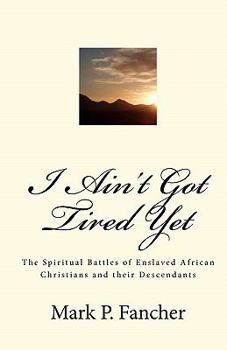 I Ain't Got Tired Yet

The Spiritual Battles of Enslaved African Christians and their Descendants

Mark P. Fancher